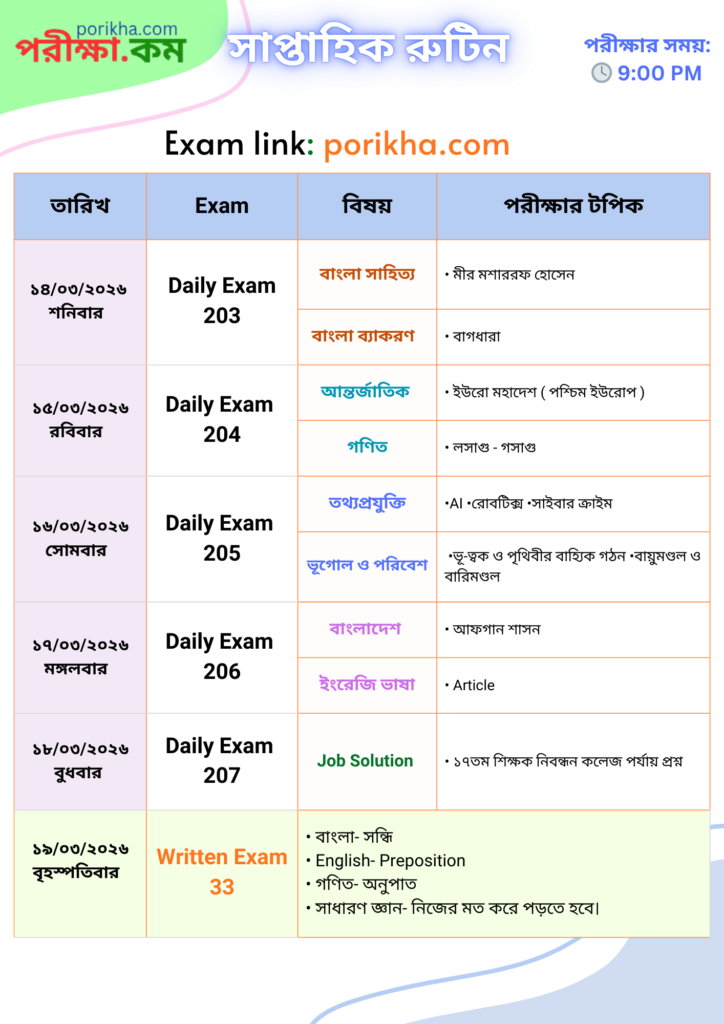 porikha.com
পরীক্ষা.কম

সাপ্তাহিক রুটিন

পরীক্ষার সময়:
9:00 PM

Exam link: porikha.com

| তারিখ | Exam | বিষয় | পরীক্ষার টপিক |
|---|---|---|---|
| ১৪/০৩/২০২৬ শনিবার | Daily Exam 203 | বাংলা সাহিত্য | • মীর মশাররফ হোসেন |
| | | বাংলা ব্যাকরণ | • বাগধারা |
| ১৫/০৩/২০২৬ রবিবার | Daily Exam 204 | আন্তর্জাতিক | • ইউরো মহাদেশ ( পশ্চিম ইউরোপ ) |
| | | গণিত | • লসাগু - গসাগু |
| ১৬/০৩/২০২৬ সোমবার | Daily Exam 205 | তথ্যপ্রযুক্তি | •AI •রোবটিক্স •সাইবার ক্রাইম |
| | | ভূগোল ও পরিবেশ | •ভূ-ত্বক ও পৃথিবীর বাহ্যিক গঠন •বায়ুমণ্ডল ও বারিমণ্ডল |
| ১৭/০৩/২০২৬ মঙ্গলবার | Daily Exam 206 | বাংলাদেশ | • আফগান শাসন |
| | | ইংরেজি ভাষা | • Article |
| ১৮/০৩/২০২৬ বুধবার | Daily Exam 207 | Job Solution | • ১৭তম শিক্ষক নিবন্ধন কলেজ পর্যায় প্রশ্ন |
| ১৯/০৩/২০২৬ বৃহস্পতিবার | Written Exam 33 | • বাংলা- সন্ধি • English- Preposition • গণিত- অনুপাত • সাধারণ জ্ঞান- নিজের মত করে পড়তে হবে। | |